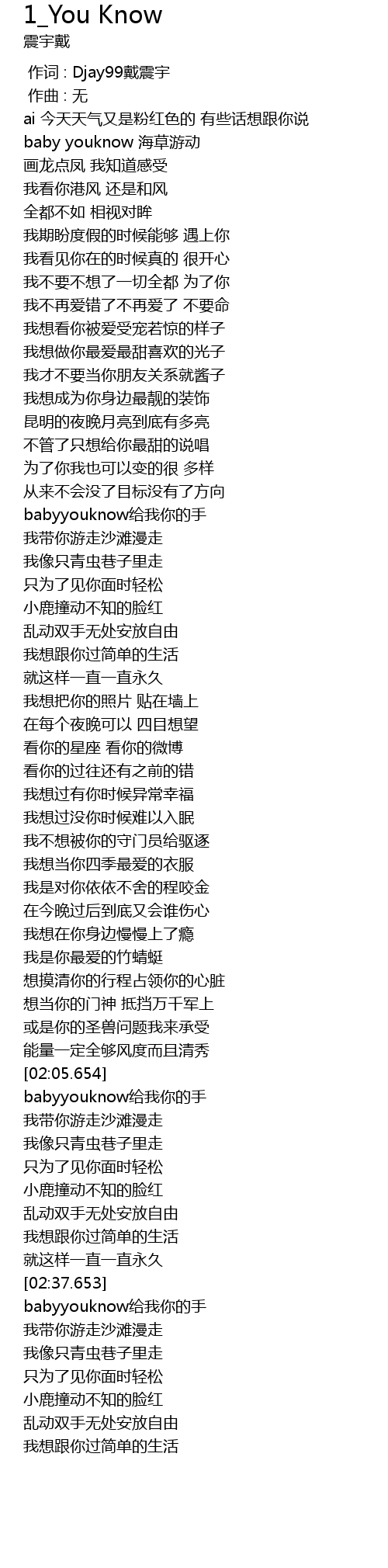 1_You Know
震宇戴

作词 : Djay99戴震宇
作曲 : 无
ai 今天天气又是粉红色的 有些话想跟你说
baby youknow 海草游动
画龙点凤 我知道感受
我看你港风 还是和风
全都不如 相视对眸
我期盼度假的时候能够 遇上你
我看见你在的时候真的 很开心
我不要不想了一切全都 为了你
我不再爱错了不再爱了 不要命
我想看你被爱受宠若惊的样子
我想做你最爱最甜喜欢的光子
我才不要当你朋友关系就酱子
我想成为你身边最靓的装饰
昆明的夜晚月亮到底有多亮
不管了只想给你最甜的说唱
为了你我也可以变的很 多样
从来不会没了目标没有了方向
babyyouknow给我你的手
我带你游走沙滩漫走
我像只青虫巷子里走
只为了见你面时轻松
小鹿撞动不知的脸红
乱动双手无处安放自由
我想跟你过简单的生活
就这样一直一直永久
我想把你的照片 贴在墙上
在每个夜晚可以 四目想望
看你的星座 看你的微博
看你的过往还有之前的错
我想过有你时候异常幸福
我想过没你时候难以入眠
我不想被你的守门员给驱逐
我想当你四季最爱的衣服
我是对你依依不舍的程咬金
在今晚过后到底又会谁伤心
我想在你身边慢慢上了瘾
我是你最爱的竹蜻蜓
想摸清你的行程占领你的心脏
想当你的门神 抵挡万千军上
或是你的圣兽问题我来承受
能量一定全够风度而且清秀
[02:05.654]
babyyouknow给我你的手
我带你游走沙滩漫走
我像只青虫巷子里走
只为了见你面时轻松
小鹿撞动不知的脸红
乱动双手无处安放自由
我想跟你过简单的生活
就这样一直一直永久
[02:37.653]
babyyouknow给我你的手
我带你游走沙滩漫走
我像只青虫巷子里走
只为了见你面时轻松
小鹿撞动不知的脸红
乱动双手无处安放自由
我想跟你过简单的生活